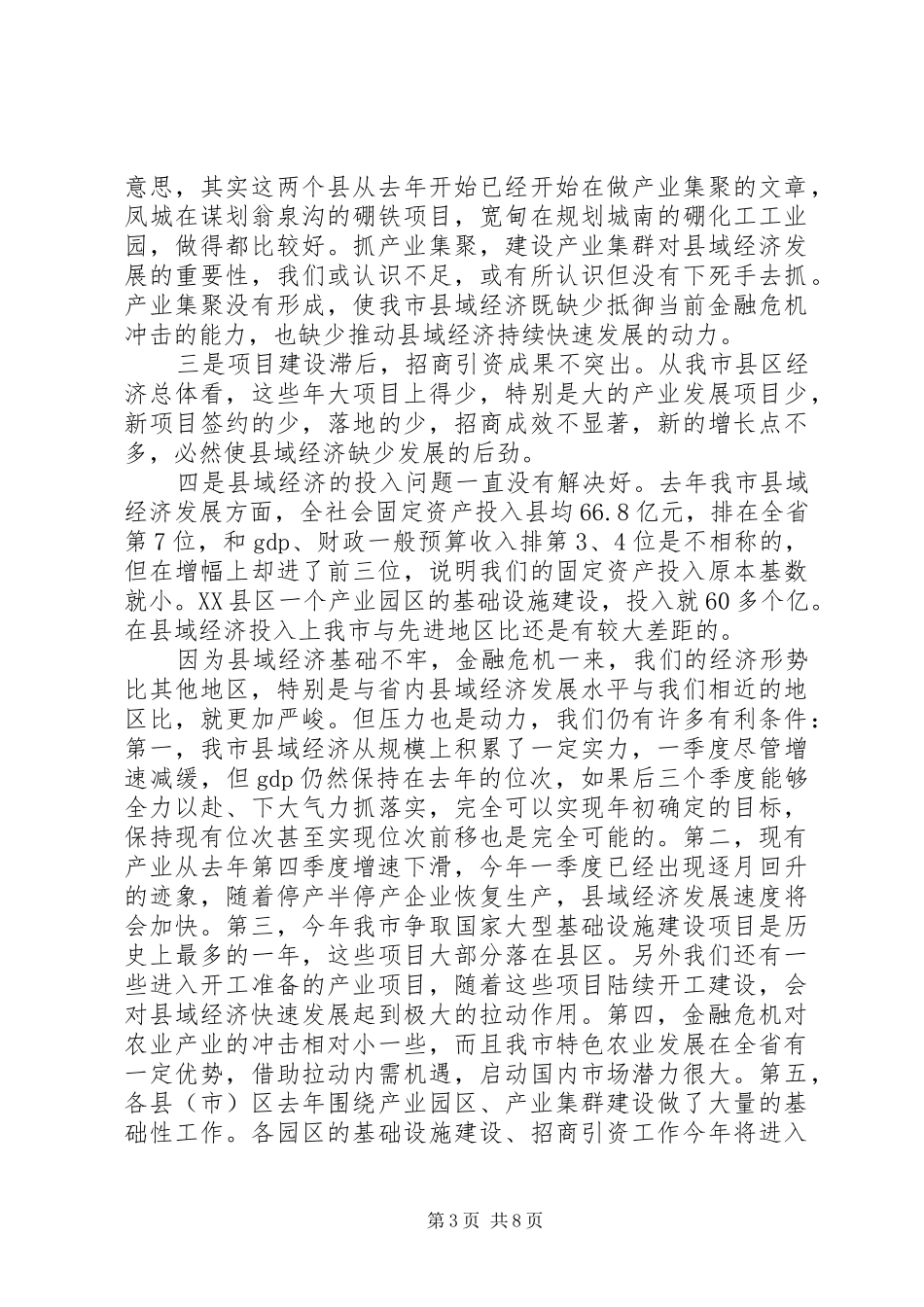 意思，其实这两个县从去年开始已经开始在做产业集聚的文章，凤城在谋划翁泉沟的硼铁项目，宽甸在规划城南的硼化工工业园，做得都比较好。抓产业集聚，建设产业集群对县域经济发展的重要性，我们或认识不足，或有所认识但没有下死手去抓。产业集聚没有形成，使我市县域经济既缺少抵御当前金融危机冲击的能力，也缺少推动县域经济持续快速发展的动力。

三是项目建设滞后，招商引资成果不突出。从我市县区经济总体看，这些年大项目上得少，特别是大的产业发展项目少，新项目签约的少，落地的少，招商成效不显著，新的增长点不多，必然使县域经济缺少发展的后劲。

四是县域经济的投入问题一直没有解决好。去年我市县域经济发展方面，全社会固定资产投入县均66.8亿元，排在全省第7位，和gdp、财政一般预算收入排第3、4位是不相称的，但在增幅上却进了前三位，说明我们的固定资产投入原本基数就小。XX县区一个产业园区的基础设施建设，投入就60多个亿。在县域经济投入上我市与先进地区比还是有较大差距的。

因为县域经济基础不牢，金融危机一来，我们的经济形势比其他地区，特别是与省内县域经济发展水平与我们相近的地区比，就更加严峻。但压力也是动力，我们仍有许多有利条件：第一，我市县域经济从规模上积累了一定实力，一季度尽管增速减缓，但gdp仍然保持在去年的位次，如果后三个季度能够全力以赴、下大气力抓落实，完全可以实现年初确定的目标，保持现有位次甚至实现位次前移也是完全可能的。第二，现有产业从去年第四季度增速下滑，今年一季度已经出现逐月回升的迹象，随着停产半停产企业恢复生产，县域经济发展速度将会加快。第三，今年我市争取国家大型基础设施建设项目是历史上最多的一年，这些项目大部分落在县区。另外我们还有一些进入开工准备的产业项目，随着这些项目陆续开工建设，会对县域经济快速发展起到极大的拉动作用。第四，金融危机对农业产业的冲击相对小一些，而且我市特色农业发展在全省有一定优势，借助拉动内需机遇，启动国内市场潜力很大。第五，各县（市）区去年围绕产业园区、产业集群建设做了大量的基础性工作。各园区的基础设施建设、招商引资工作今年将进入

第3页 共8页